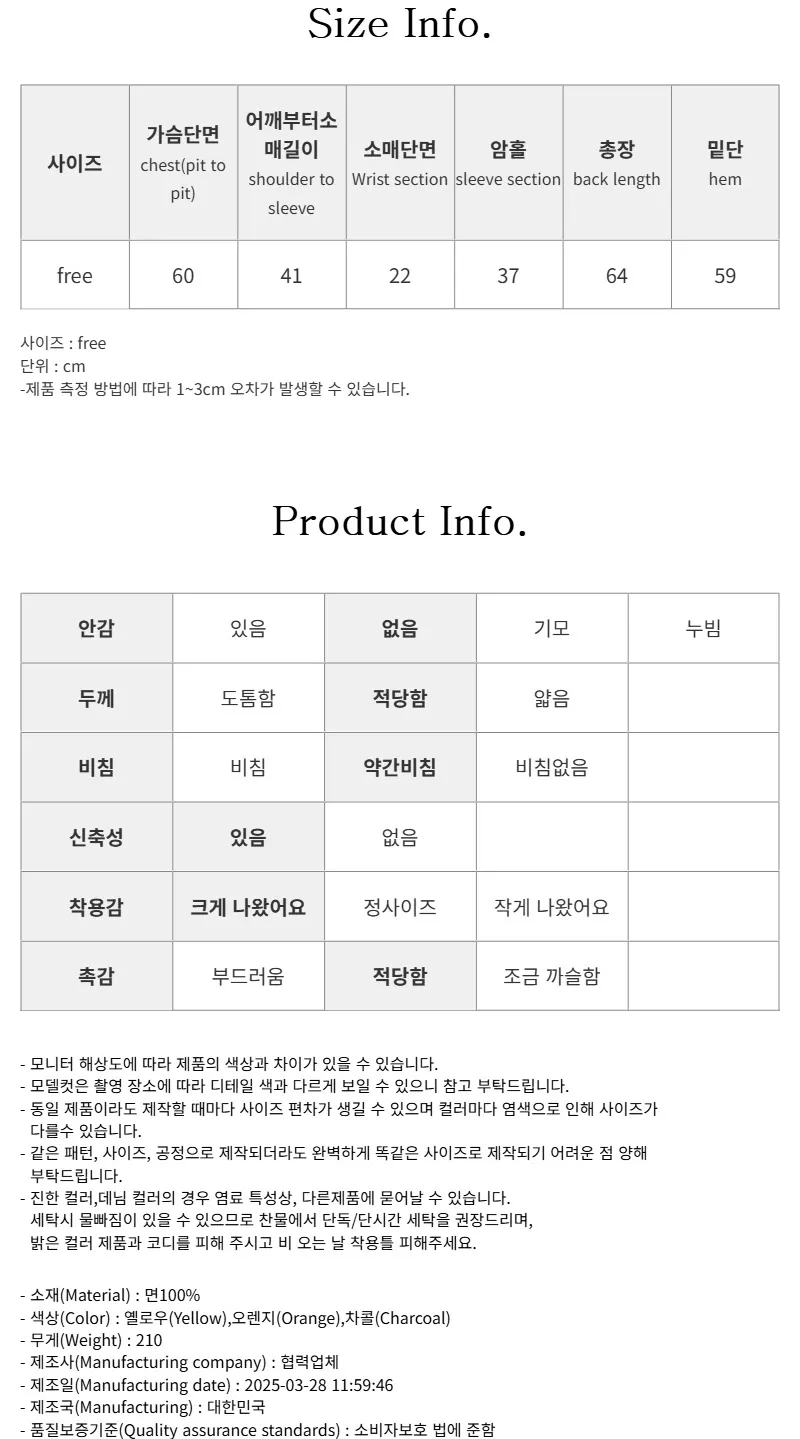 Size Info.

| 사이즈 | 가슴단면 chest(pit to pit) | 어깨부터소매길이 shoulder to sleeve | 소매단면 Wrist section | 암홀 sleeve section | 총장 back length | 밑단 hem |
|---|---|---|---|---|---|---|
| free | 60 | 41 | 22 | 37 | 64 | 59 |

사이즈 : free
단위 : cm
-제품 측정 방법에 따라 1~3cm 오차가 발생할 수 있습니다.

Product Info.

| 안감 | 있음 | 없음 | 기모 | 누빔 |
|---|---|---|---|---|
| 두께 | 도톰함 | 적당함 | 얇음 | |
| 비침 | 비침 | 약간비침 | 비침없음 | |
| 신축성 | 있음 | 없음 | | |
| 착용감 | 크게 나왔어요 | 정사이즈 | 작게 나왔어요 | |
| 촉감 | 부드러움 | 적당함 | 조금 까슬함 | |

- 모니터 해상도에 따라 제품의 색상과 차이가 있을 수 있습니다.
- 모델컷은 촬영 장소에 따라 디테일 색과 다르게 보일 수 있으니 참고 부탁드립니다.
- 동일 제품이라도 제작할 때마다 사이즈 편차가 생길 수 있으며 컬러마다 염색으로 인해 사이즈가 다를수 있습니다.
- 같은 패턴, 사이즈, 공정으로 제작되더라도 완벽하게 똑같은 사이즈로 제작되기 어려운 점 양해 부탁드립니다.
- 진한 컬러,데님 컬러의 경우 염료 특성상, 다른제품에 묻어날 수 있습니다. 세탁시 물빠짐이 있을 수 있으므로 찬물에서 단독/단시간 세탁을 권장드리며, 밝은 컬러 제품과 코디를 피해 주시고 비 오는 날 착용틀 피해주세요.

- 소재(Material) : 면100%
- 색상(Color) : 옐로우(Yellow),오렌지(Orange),차콜(Charcoal)
- 무게(Weight) : 210
- 제조사(Manufacturing company) : 협력업체
- 제조일(Manufacturing date) : 2025-03-28 11:59:46
- 제조국(Manufacturing) : 대한민국
- 품질보증기준(Quality assurance standards) : 소비자보호 법에 준함